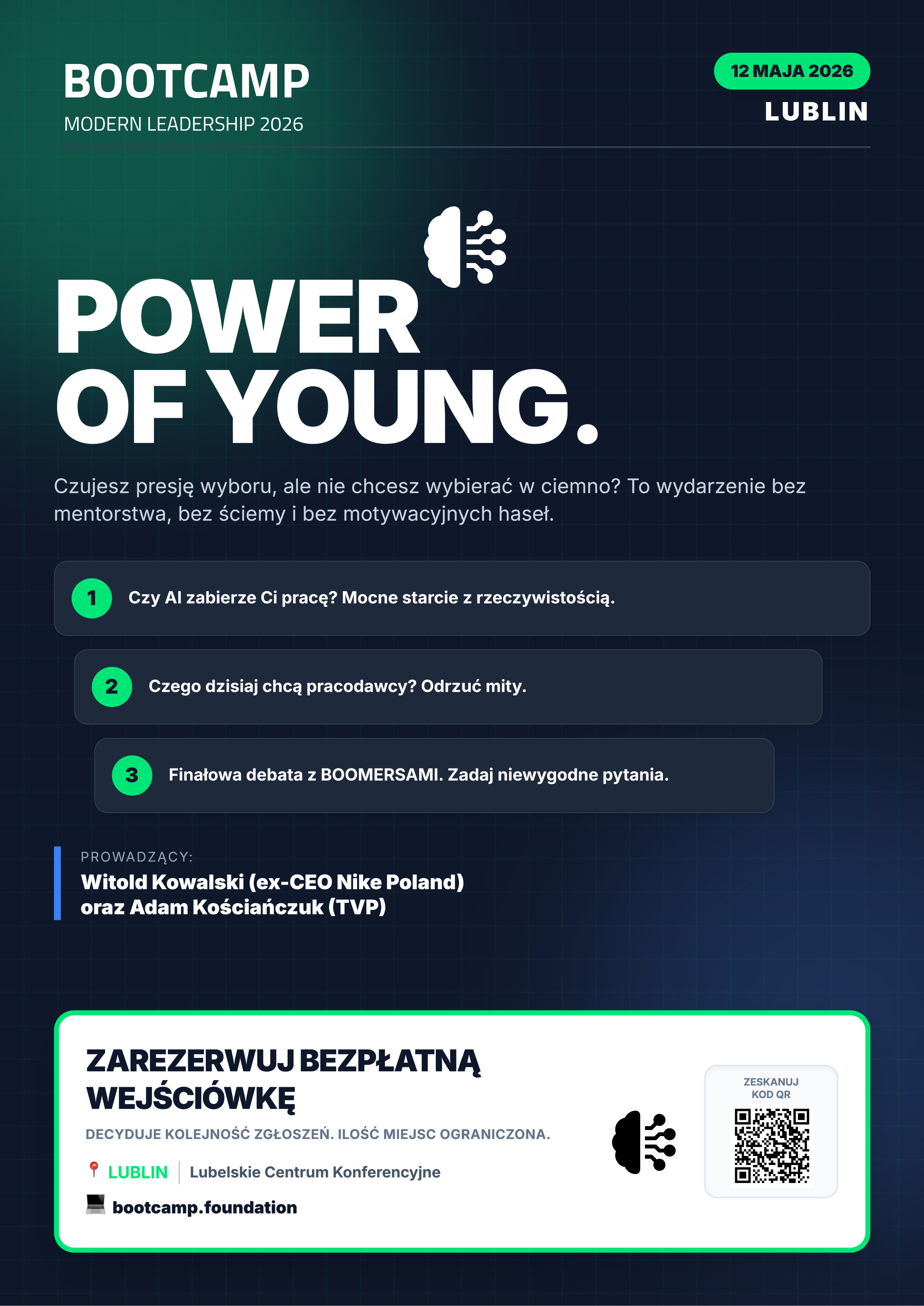 BOOTCAMP
MODERN LEADERSHIP 2026

12 MAJA 2026
LUBLIN

POWER OF YOUNG.

Czujesz presję wyboru, ale nie chcesz wybierać w ciemno? To wydarzenie bez mentorstwa, bez ściemy i bez motywacyjnych haseł.

1 Czy AI zabierze Ci pracę? Mocne starcie z rzeczywistością.

2 Czego dzisiaj chcą pracodawcy? Odrzuć mity.

3 Finałowa debata z BOOMERSAMI. Zadaj niewygodne pytania.

PROWADZĄCY:
Witold Kowalski (ex-CEO Nike Poland) oraz Adam Kościańczuk (TVP)

ZAREZERWUJ BEZPŁATNĄ WEJŚCIÓWKĘ
DECYDUJE KOLEJNOŚĆ ZGŁOSZEŃ. ILOŚĆ MIEJSC OGRANICZONA.
LUBLIN | Lubelskie Centrum Konferencyjne
bootcamp.foundation

ZESKANUJ KOD QR